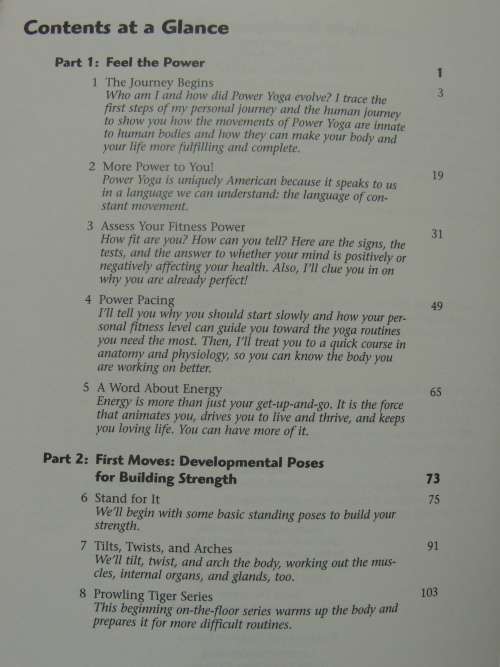 Contents at a Glance

Part 1: Feel the Power 1

1 The Journey Begins 3
Who am I and how did Power Yoga evolve? I trace the first steps of my personal journey and the human journey to show you how the movements of Power Yoga are innate to human bodies and how they can make your body and your life more fulfilling and complete.

2 More Power to You! 19
Power Yoga is uniquely American because it speaks to us in a language we can understand: the language of constant movement.

3 Assess Your Fitness Power 31
How fit are you? How can you tell? Here are the signs, the tests, and the answer to whether your mind is positively or negatively affecting your health. Also, I'll clue you in on why you are already perfect!

4 Power Pacing 49
I'll tell you why you should start slowly and how your personal fitness level can guide you toward the yoga routines you need the most. Then, I'll treat you to a quick course in anatomy and physiology, so you can know the body you are working on better.

5 A Word About Energy 65
Energy is more than just your get-up-and-go. It is the force that animates you, drives you to live and thrive, and keeps you loving life. You can have more of it.

Part 2: First Moves: Developmental Poses for Building Strength 73

6 Stand for It 75
We'll begin with some basic standing poses to build your strength.

7 Tilts, Twists, and Arches 91
We'll tilt, twist, and arch the body, working out the muscles, internal organs, and glands, too.

8 Prowling Tiger Series 103
This beginning on-the-floor series warms up the body and prepares it for more difficult routines.